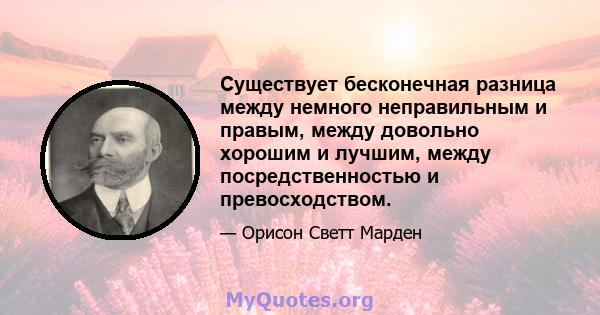 Существует бесконечная разница между немного неправильным и правым, между довольно хорошим и лучшим, между посредственностью и превосходством.

— Орисон Светт Марден

MyQuotes.org